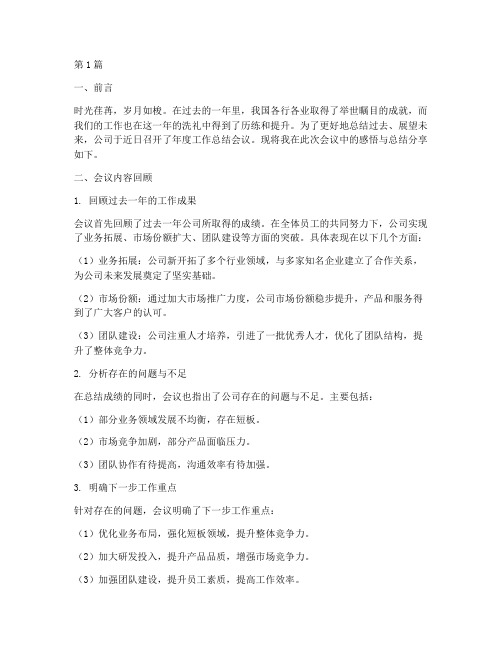 第1篇

一、前言

时光荏苒，岁月如梭。在过去的一年里，我国各行各业取得了举世瞩目的成就，而我们的工作也在这一年的洗礼中得到了历练和提升。为了更好地总结过去、展望未来，公司于近日召开了年度工作总结会议。现将我在此次会议中的感悟与总结分享如下。

二、会议内容回顾

1. 回顾过去一年的工作成果

会议首先回顾了过去一年公司所取得的成绩。在全体员工的共同努力下，公司实现了业务拓展、市场份额扩大、团队建设等方面的突破。具体表现在以下几个方面：

（1）业务拓展：公司新开拓了多个行业领域，与多家知名企业建立了合作关系，为公司未来发展奠定了坚实基础。

（2）市场份额：通过加大市场推广力度，公司市场份额稳步提升，产品和服务得到了广大客户的认可。

（3）团队建设：公司注重人才培养，引进了一批优秀人才，优化了团队结构，提升了整体竞争力。

2. 分析存在的问题与不足

在总结成绩的同时，会议也指出了公司存在的问题与不足。主要包括：

（1）部分业务领域发展不均衡，存在短板。

（2）市场竞争加剧，部分产品面临压力。

（3）团队协作有待提高，沟通效率有待加强。

3. 明确下一步工作重点

针对存在的问题，会议明确了下一步工作重点：

（1）优化业务布局，强化短板领域，提升整体竞争力。

（2）加大研发投入，提升产品品质，增强市场竞争力。

（3）加强团队建设，提升员工素质，提高工作效率。